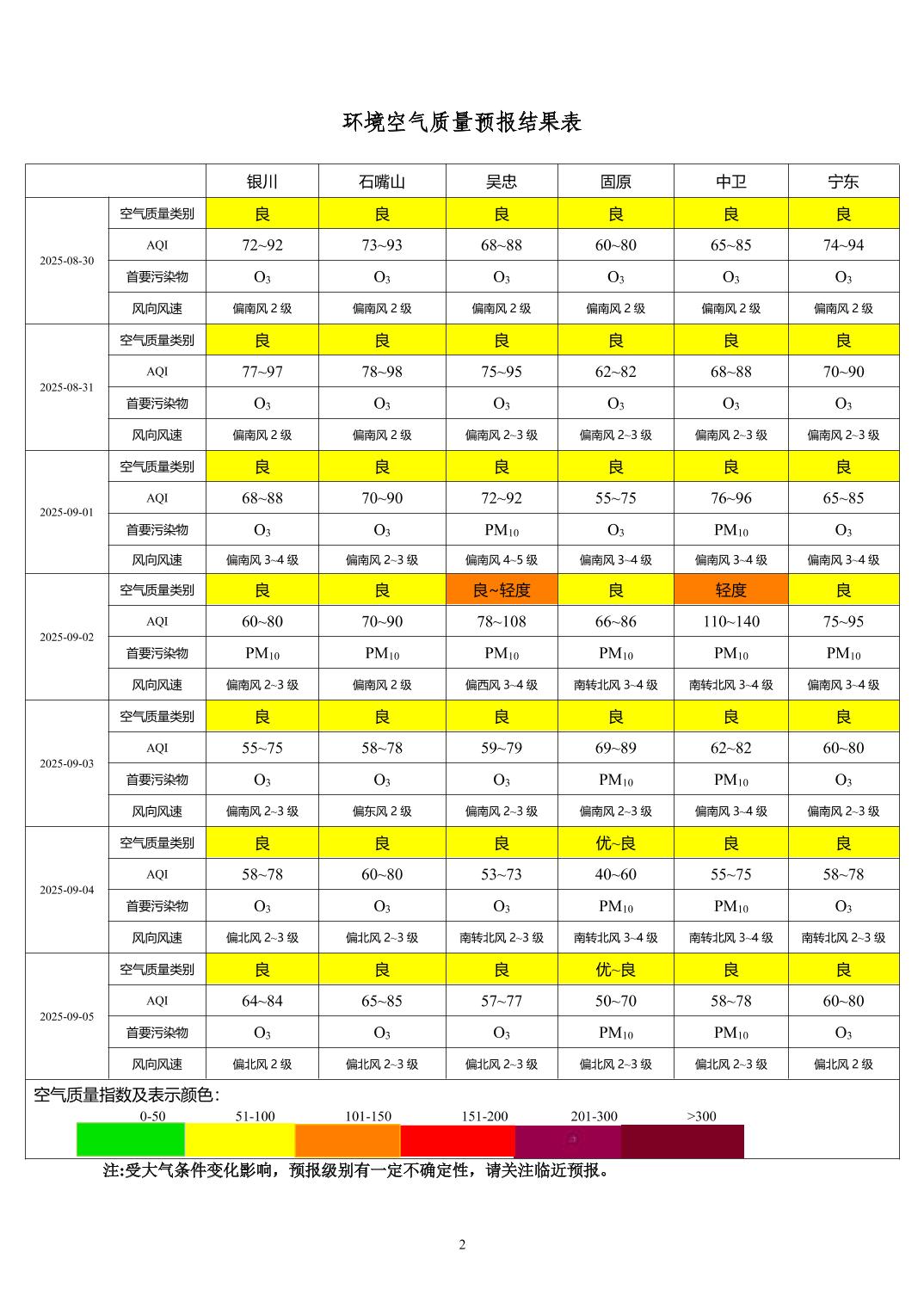 环境空气质量预报结果表

| | | 银川 | 石嘴山 | 吴忠 | 固原 | 中卫 | 宁东 |
|---|---|---|---|---|---|---|---|
| 2025-08-30 | 空气质量类别 | 良 | 良 | 良 | 良 | 良 | 良 |
| | AQI | 72~92 | 73~93 | 68~88 | 60~80 | 65~85 | 74~94 |
| | 首要污染物 | $O_3$ | $O_3$ | $O_3$ | $O_3$ | $O_3$ | $O_3$ |
| | 风向风速 | 偏南风2级 | 偏南风2级 | 偏南风2级 | 偏南风2级 | 偏南风2级 | 偏南风2级 |
| 2025-08-31 | 空气质量类别 | 良 | 良 | 良 | 良 | 良 | 良 |
| | AQI | 77~97 | 78~98 | 75~95 | 62~82 | 68~88 | 70~90 |
| | 首要污染物 | $O_3$ | $O_3$ | $O_3$ | $O_3$ | $O_3$ | $O_3$ |
| | 风向风速 | 偏南风2级 | 偏南风2级 | 偏南风2~3级 | 偏南风2~3级 | 偏南风2~3级 | 偏南风2~3级 |
| 2025-09-01 | 空气质量类别 | 良 | 良 | 良 | 良 | 良 | 良 |
| | AQI | 68~88 | 70~90 | 72~92 | 55~75 | 76~96 | 65~85 |
| | 首要污染物 | $O_3$ | $O_3$ | $PM_{10}$ | $O_3$ | $PM_{10}$ | $O_3$ |
| | 风向风速 | 偏南风3~4级 | 偏南风2~3级 | 偏南风4~5级 | 偏南风3~4级 | 偏南风3~4级 | 偏南风3~4级 |
| 2025-09-02 | 空气质量类别 | 良 | 良 | 良~轻度 | 良 | 轻度 | 良 |
| | AQI | 60~80 | 70~90 | 78~108 | 66~86 | 110~140 | 75~95 |
| | 首要污染物 | $PM_{10}$ | $PM_{10}$ | $PM_{10}$ | $PM_{10}$ | $PM_{10}$ | $PM_{10}$ |
| | 风向风速 | 偏南风2~3级 | 偏南风2级 | 偏西风3~4级 | 南转北风3~4级 | 南转北风3~4级 | 偏南风3~4级 |
| 2025-09-03 | 空气质量类别 | 良 | 良 | 良 | 良 | 良 | 良 |
| | AQI | 55~75 | 58~78 | 59~79 | 69~89 | 62~82 | 60~80 |
| | 首要污染物 | $O_3$ | $O_3$ | $O_3$ | $PM_{10}$ | $PM_{10}$ | $O_3$ |
| | 风向风速 | 偏南风2~3级 | 偏东风2级 | 偏南风2~3级 | 偏南风2~3级 | 偏南风3~4级 | 偏南风2~3级 |
| 2025-09-04 | 空气质量类别 | 良 | 良 | 良 | 优~良 | 良 | 良 |
| | AQI | 58~78 | 60~80 | 53~73 | 40~60 | 55~75 | 58~78 |
| | 首要污染物 | $O_3$ | $O_3$ | $O_3$ | $PM_{10}$ | $PM_{10}$ | $O_3$ |
| | 风向风速 | 偏北风2~3级 | 偏北风2~3级 | 南转北风2~3级 | 南转北风3~4级 | 南转北风3~4级 | 南转北风2~3级 |
| 2025-09-05 | 空气质量类别 | 良 | 良 | 良 | 优~良 | 良 | 良 |
| | AQI | 64~84 | 65~85 | 57~77 | 50~70 | 58~78 | 60~80 |
| | 首要污染物 | $O_3$ | $O_3$ | $O_3$ | $PM_{10}$ | $PM_{10}$ | $O_3$ |
| | 风向风速 | 偏北风2级 | 偏北风2~3级 | 偏北风2~3级 | 偏北风2~3级 | 偏北风2~3级 | 偏北风2级 |

空气质量指数及表示颜色:
0-50 51-100 101-150 151-200 201-300 >300

注:受大气条件变化影响，预报级别有一定不确定性，请关注临近预报。

2